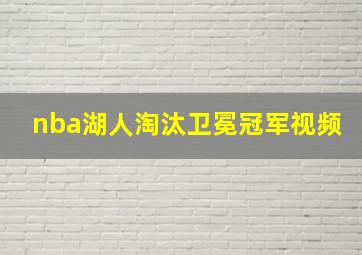 nba湖人淘汰卫冕冠军视频